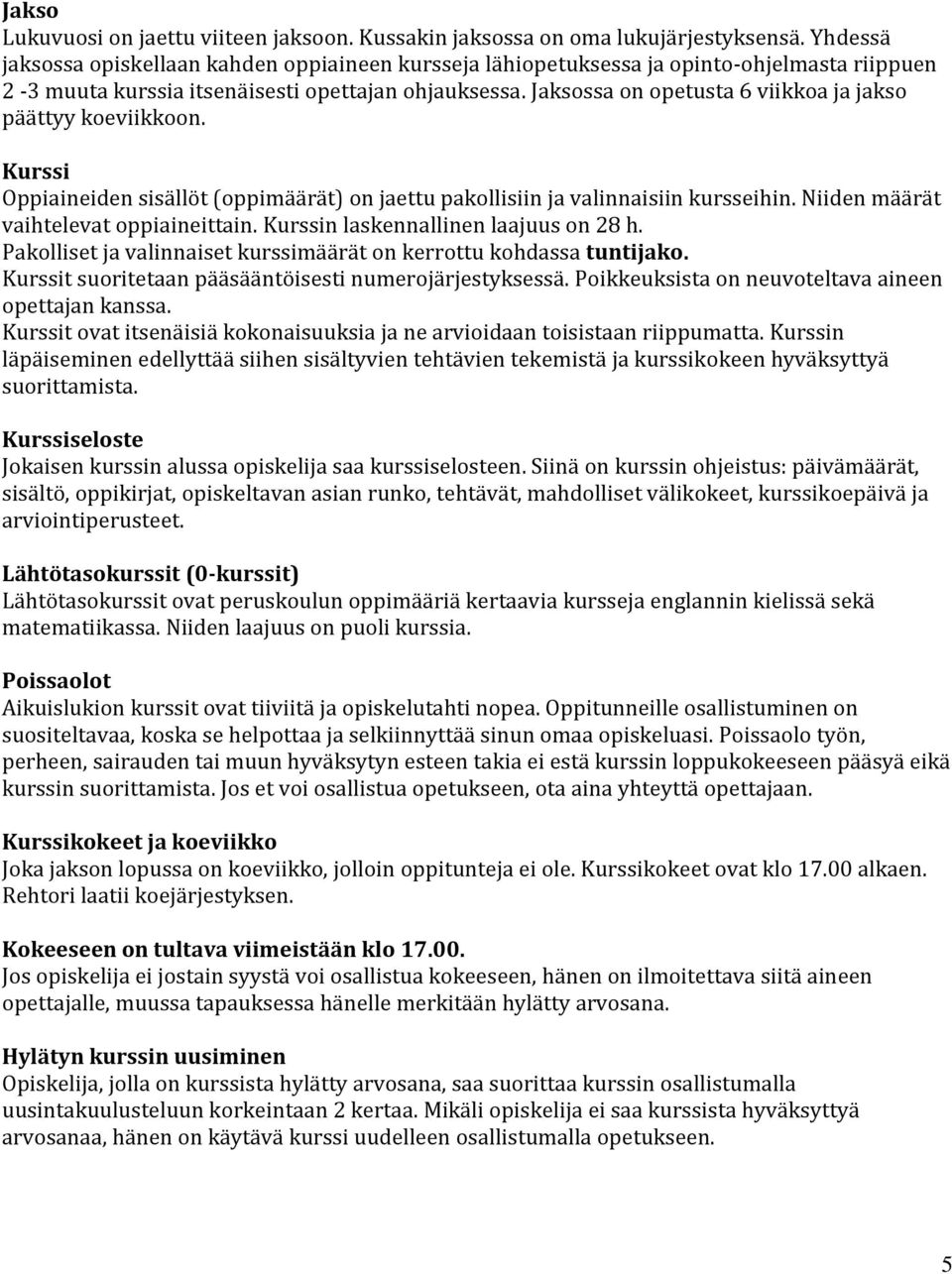 Jakso
Lukuvuosi on jaettu viiteen jaksoon. Kussakin jaksossa on oma lukujärjestyksensä. Yhdessä jaksossa opiskellaan kahden oppiaineen kursseja lähiopetuksessa ja opinto-ohjelmasta riippuen 2 -3 muuta kurssia itsenäisesti opettajan ohjauksessa. Jaksossa on opetusta 6 viikkoa ja jakso päättyy koeviikkoon.

Kurssi
Oppiaineiden sisällöt (oppimäärät) on jaettu pakollisiin ja valinnaisiin kursseihin. Niiden määrät vaihtelevat oppiaineittain. Kurssin laskennallinen laajuus on 28 h.
Pakolliset ja valinnaiset kurssimäärät on kerrottu kohdassa tuntijako.
Kurssit suoritetaan pääsääntöisesti numerojärjestyksessä. Poikkeuksista on neuvoteltava aineen opettajan kanssa.
Kurssit ovat itsenäisiä kokonaisuuksia ja ne arvioidaan toisistaan riippumatta. Kurssin läpäiseminen edellyttää siihen sisältyvien tehtävien tekemistä ja kurssikokeen hyväksyttyä suorittamista.

Kurssiseloste
Jokaisen kurssin alussa opiskelija saa kurssiselosteen. Siinä on kurssin ohjeistus: päivämäärät, sisältö, oppikirjat, opiskeltavan asian runko, tehtävät, mahdolliset välikokeet, kurssikoepäivä ja arviointiperusteet.

Lähtötasokurssit (0-kurssit)
Lähtötasokurssit ovat peruskoulun oppimääriä kertaavia kursseja englannin kielissä sekä matematiikassa. Niiden laajuus on puoli kurssia.

Poissaolot
Aikuislukion kurssit ovat tiiviitä ja opiskelutahti nopea. Oppitunneille osallistuminen on suositeltavaa, koska se helpottaa ja selkiinnyttää sinun omaa opiskeluasi. Poissaolo työn, perheen, sairauden tai muun hyväksytyn esteen takia ei estä kurssin loppukokeeseen pääsyä eikä kurssin suorittamista. Jos et voi osallistua opetukseen, ota aina yhteyttä opettajaan.

Kurssikokeet ja koeviikko
Joka jakson lopussa on koeviikko, jolloin oppitunteja ei ole. Kurssikokeet ovat klo 17.00 alkaen. Rehtori laatii koejärjestyksen.

Kokeeseen on tultava viimeistään klo 17.00.
Jos opiskelija ei jostain syystä voi osallistua kokeeseen, hänen on ilmoitettava siitä aineen opettajalle, muussa tapauksessa hänelle merkitään hylätty arvosana.

Hylätyn kurssin uusiminen
Opiskelija, jolla on kurssista hylätty arvosana, saa suorittaa kurssin osallistumalla uusintakuulusteluun korkeintaan 2 kertaa. Mikäli opiskelija ei saa kurssista hyväksyttyä arvosanaa, hänen on käytävä kurssi uudelleen osallistumalla opetukseen.

5